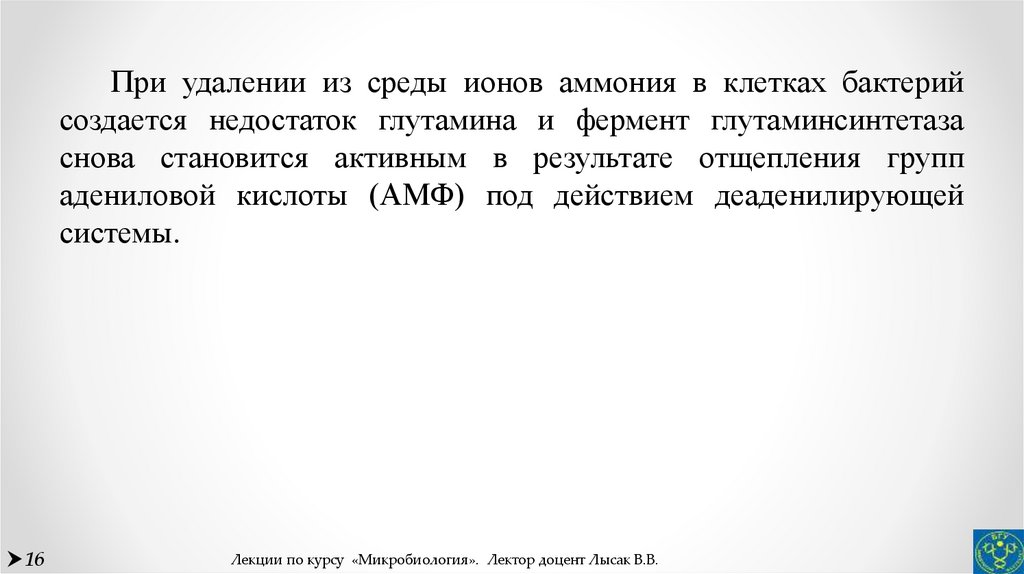 При удалении из среды ионов аммония в клетках бактерий создается недостаток глутамина и фермент глутаминсинтетаза снова становится активным в результате отщепления групп адениловой кислоты (АМФ) под действием деаденилирующей системы.

16

Лекции по курсу «Микробиология». Лектор доцент Лысак В.В.